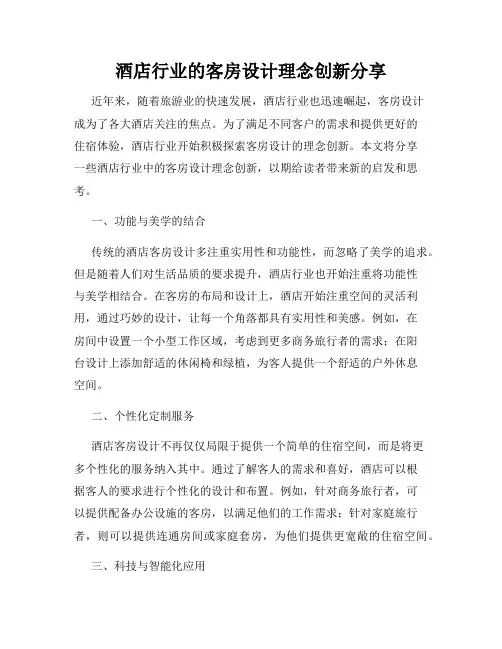 酒店行业的客房设计理念创新分享

近年来，随着旅游业的快速发展，酒店行业也迅速崛起，客房设计成为了各大酒店关注的焦点。为了满足不同客户的需求和提供更好的住宿体验，酒店行业开始积极探索客房设计的理念创新。本文将分享一些酒店行业中的客房设计理念创新，以期给读者带来新的启发和思考。

一、功能与美学的结合

传统的酒店客房设计多注重实用性和功能性，而忽略了美学的追求。但是随着人们对生活品质的要求提升，酒店行业也开始注重将功能性与美学相结合。在客房的布局和设计上，酒店开始注重空间的灵活利用，通过巧妙的设计，让每一个角落都具有实用性和美感。例如，在房间中设置一个小型工作区域，考虑到更多商务旅行者的需求；在阳台设计上添加舒适的休闲椅和绿植，为客人提供一个舒适的户外休息空间。

二、个性化定制服务

酒店客房设计不再仅仅局限于提供一个简单的住宿空间，而是将更多个性化的服务纳入其中。通过了解客人的需求和喜好，酒店可以根据客人的要求进行个性化的设计和布置。例如，针对商务旅行者，可以提供配备办公设施的客房，以满足他们的工作需求；针对家庭旅行者，则可以提供连通房间或家庭套房，为他们提供更宽敞的住宿空间。

三、科技与智能化应用